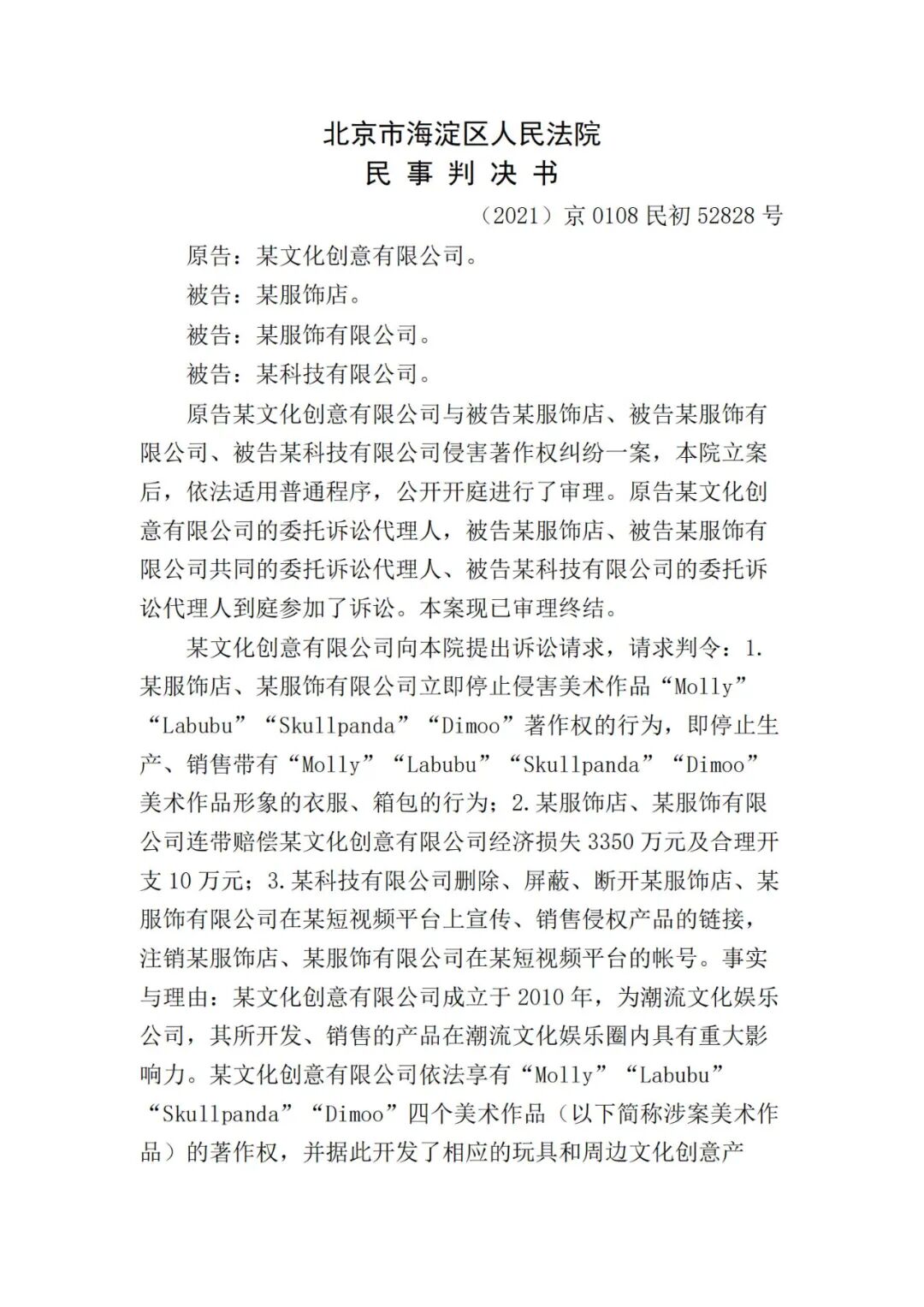 北京市海淀区人民法院
民 事 判 决 书

（2021）京 0108 民初 52828 号

原告：某文化创意有限公司。

被告：某服饰店。

被告：某服饰有限公司。

被告：某科技有限公司。

原告某文化创意有限公司与被告某服饰店、被告某服饰有限公司、被告某科技有限公司侵害著作权纠纷一案，本院立案后，依法适用普通程序，公开开庭进行了审理。原告某文化创意有限公司的委托诉讼代理人，被告某服饰店、被告某服饰有限公司共同的委托诉讼代理人、被告某科技有限公司的委托诉讼代理人到庭参加了诉讼。本案现已审理终结。

某文化创意有限公司向本院提出诉讼请求，请求判令：1.某服饰店、某服饰有限公司立即停止侵害美术作品“Molly”“Labubu”“Skullpanda”“Dimoo”著作权的行为，即停止生产、销售带有“Molly”“Labubu”“Skullpanda”“Dimoo”美术作品形象的衣服、箱包的行为；2.某服饰店、某服饰有限公司连带赔偿某文化创意有限公司经济损失 3350 万元及合理开支 10 万元；3.某科技有限公司删除、屏蔽、断开某服饰店、某服饰有限公司在某短视频平台上宣传、销售侵权产品的链接，注销某服饰店、某服饰有限公司在某短视频平台的帐号。事实与理由：某文化创意有限公司成立于 2010 年，为潮流文化娱乐公司，其所开发、销售的产品在潮流文化娱乐圈内具有重大影响力。某文化创意有限公司依法享有“Molly”“Labubu”“Skullpanda”“Dimoo”四个美术作品（以下简称涉案美术作品）的著作权，并据此开发了相应的玩具和周边文化创意产